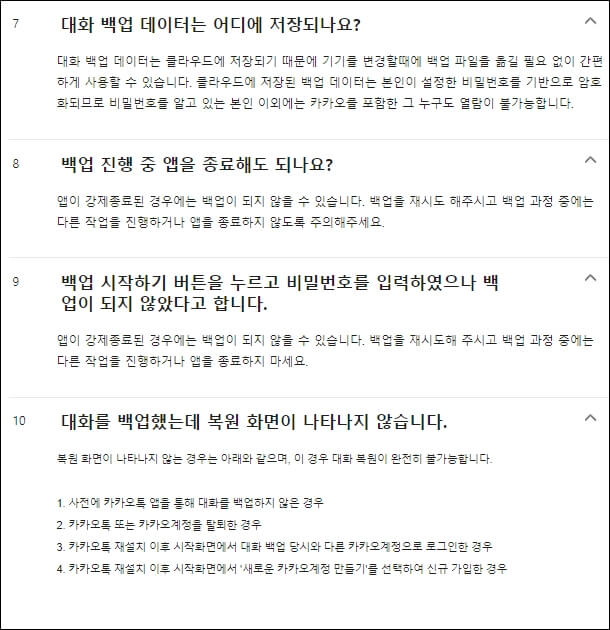 7 대화 백업 데이터는 어디에 저장되나요?

대화 백업 데이터는 클라우드에 저장되기 때문에 기기를 변경할때에 백업 파일을 옮길 필요 없이 간편하게 사용할 수 있습니다. 클라우드에 저장된 백업 데이터는 본인이 설정한 비밀번호를 기반으로 암호화되므로 비밀번호를 알고 있는 본인 이외에는 카카오를 포함한 그 누구도 열람이 불가능합니다.

8 백업 진행 중 앱을 종료해도 되나요?

앱이 강제종료된 경우에는 백업이 되지 않을 수 있습니다. 백업을 재시도 해주시고 백업 과정 중에는 다른 작업을 진행하거나 앱을 종료하지 않도록 주의해주세요.

9 백업 시작하기 버튼을 누르고 비밀번호를 입력하였으나 백업이 되지 않았다고 합니다.

앱이 강제종료된 경우에는 백업이 되지 않을 수 있습니다. 백업을 재시도해 주시고 백업 과정 중에는 다른 작업을 진행하거나 앱을 종료하지 마세요.

10 대화를 백업했는데 복원 화면이 나타나지 않습니다.

복원 화면이 나타나지 않는 경우는 아래와 같으며, 이 경우 대화 복원이 완전히 불가능합니다.

1. 사전에 카카오톡 앱을 통해 대화를 백업하지 않은 경우
2. 카카오톡 또는 카카오계정을 탈퇴한 경우
3. 카카오톡 재설치 이후 시작화면에서 대화 백업 당시와 다른 카카오계정으로 로그인한 경우
4. 카카오톡 재설치 이후 시작화면에서 '새로운 카카오계정 만들기'를 선택하여 신규 가입한 경우